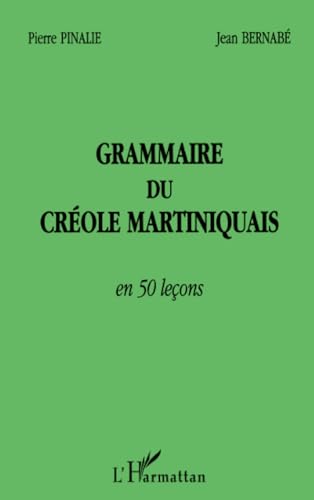 Pierre PINALIE

Jean BERNABÉ

GRAMMAIRE
DU
CRÉOLE MARTINIQUAIS

en 50 leçons

L'Harmattan